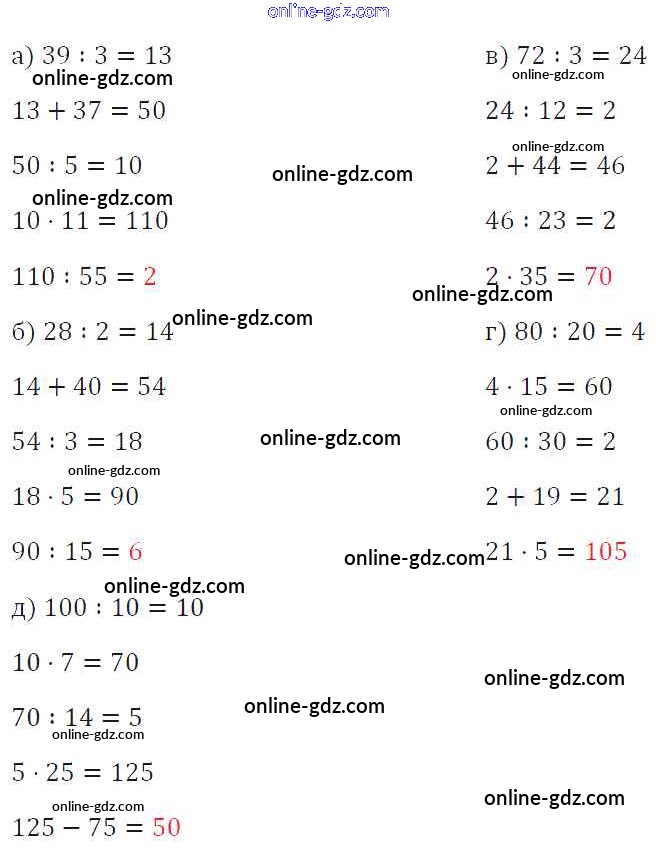 online-gdz.com

а) $39 : 3 = 13$
online-gdz.com
$13 + 37 = 50$

$50 : 5 = 10$
online-gdz.com
$10 \cdot 11 = 110$

$110 : 55 = 2$

б) $28 : 2 = 14$
online-gdz.com

$14 + 40 = 54$

$54 : 3 = 18$
online-gdz.com
$18 \cdot 5 = 90$

$90 : 15 = 6$
online-gdz.com
д) $100 : 10 = 10$

$10 \cdot 7 = 70$

$70 : 14 = 5$
online-gdz.com
$5 \cdot 25 = 125$
online-gdz.com
$125 - 75 = 50$

online-gdz.com

online-gdz.com

online-gdz.com

online-gdz.com

в) $72 : 3 = 24$
online-gdz.com
$24 : 12 = 2$
online-gdz.com
$2 + 44 = 46$

$46 : 23 = 2$

$2 \cdot 35 = 70$
online-gdz.com
г) $80 : 20 = 4$

$4 \cdot 15 = 60$
online-gdz.com
$60 : 30 = 2$

$2 + 19 = 21$

$21 \cdot 5 = 105$

online-gdz.com

online-gdz.com